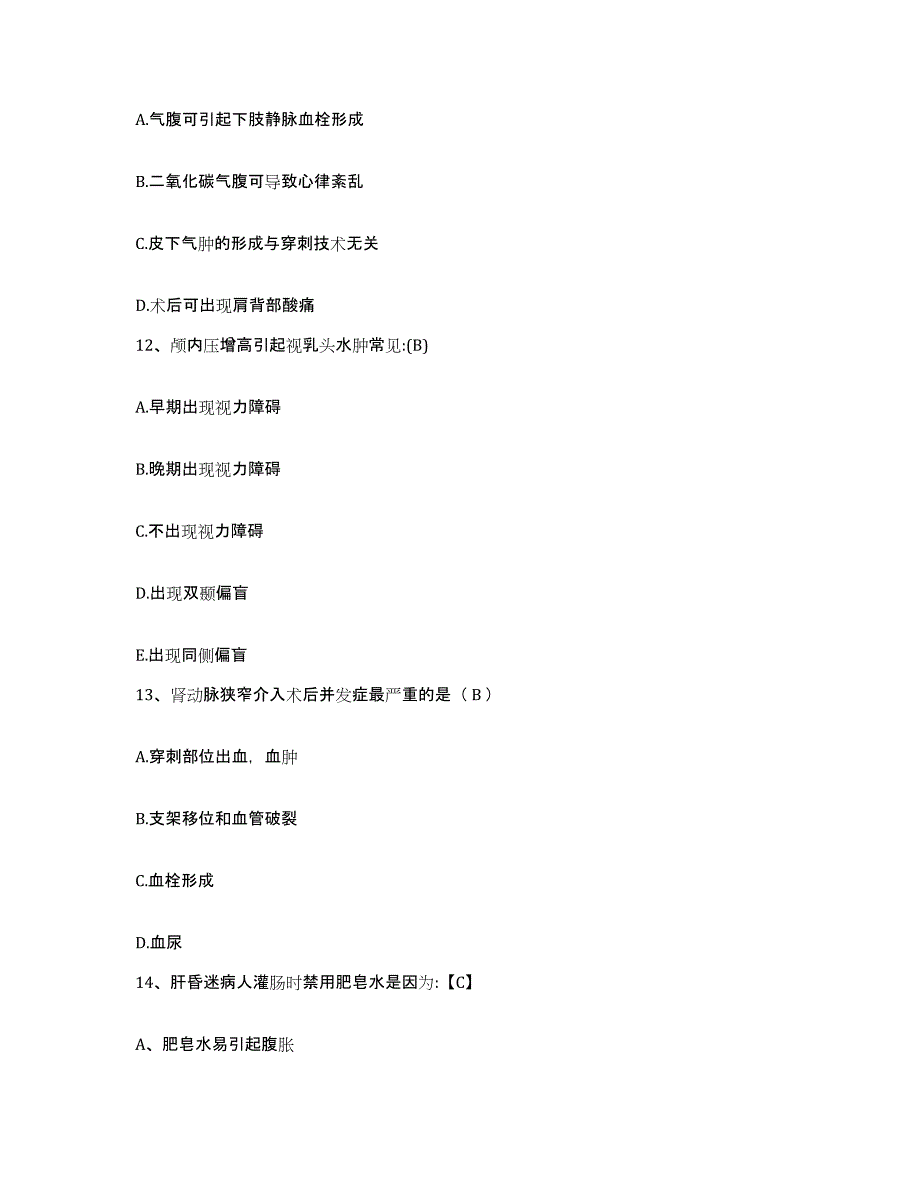 A.气腹可引起下肢静脉血栓形成

B.二氧化碳气腹可导致心律紊乱

C.皮下气肿的形成与穿刺技术无关

D.术后可出现肩背部酸痛

12、颅内压增高引起视乳头水肿常见:(B)

A.早期出现视力障碍

B.晚期出现视力障碍

C.不出现视力障碍

D.出现双颞偏盲

E.出现同侧偏盲

13、肾动脉狭窄介入术后并发症最严重的是（B）

A.穿刺部位出血，血肿

B.支架移位和血管破裂

C.血栓形成

D.血尿

14、肝昏迷病人灌肠时禁用肥皂水是因为:【C】

A、肥皂水易引起腹胀